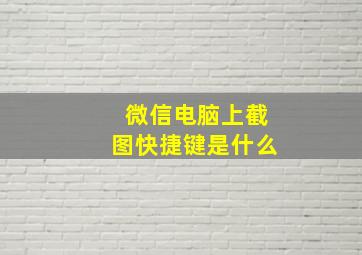 微信电脑上截图快捷键是什么